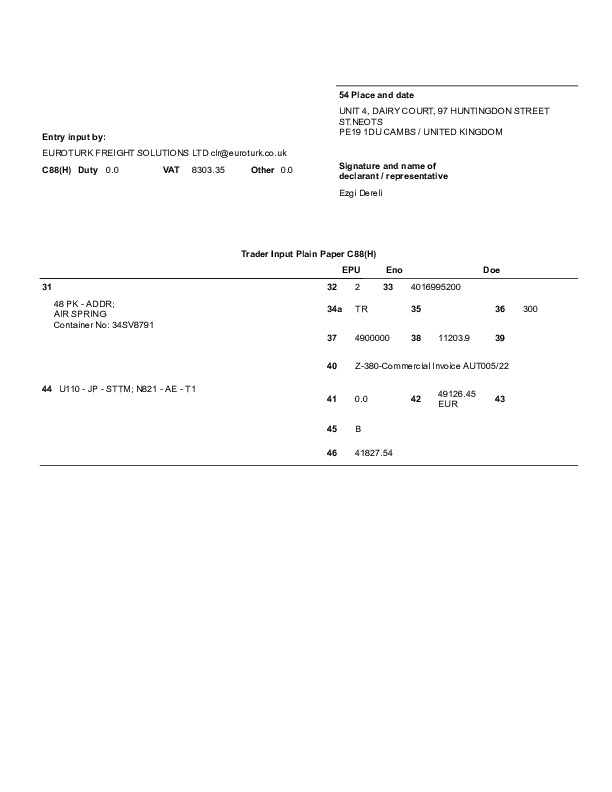 54 Place and date

UNIT 4, DAIRY COURT, 97 HUNTINGDON STREET
ST.NEOTS
PE19 1DU CAMBS / UNITED KINGDOM

Entry input by:

EUROTURK FREIGHT SOLUTIONS LTD clr@euroturk.co.uk

C88(H) Duty 0.0 VAT 8303.35 Other 0.0

Signature and name of declarant / representative

Ezgi Dereli

Trader Input Plain Paper C88(H)

EPU Eno Doe

31

48 PK - ADDR;
AIR SPRING
Container No: 34SV8791

32 2 33 4016995200

34a TR 35 36 300

37 4900000 38 11203.9 39

40 Z-380-Commercial Invoice AUT005/22

44 U110 - JP - STTM; N821 - AE - T1

41 0.0 42 49126.45 EUR 43

45 B

46 41827.54